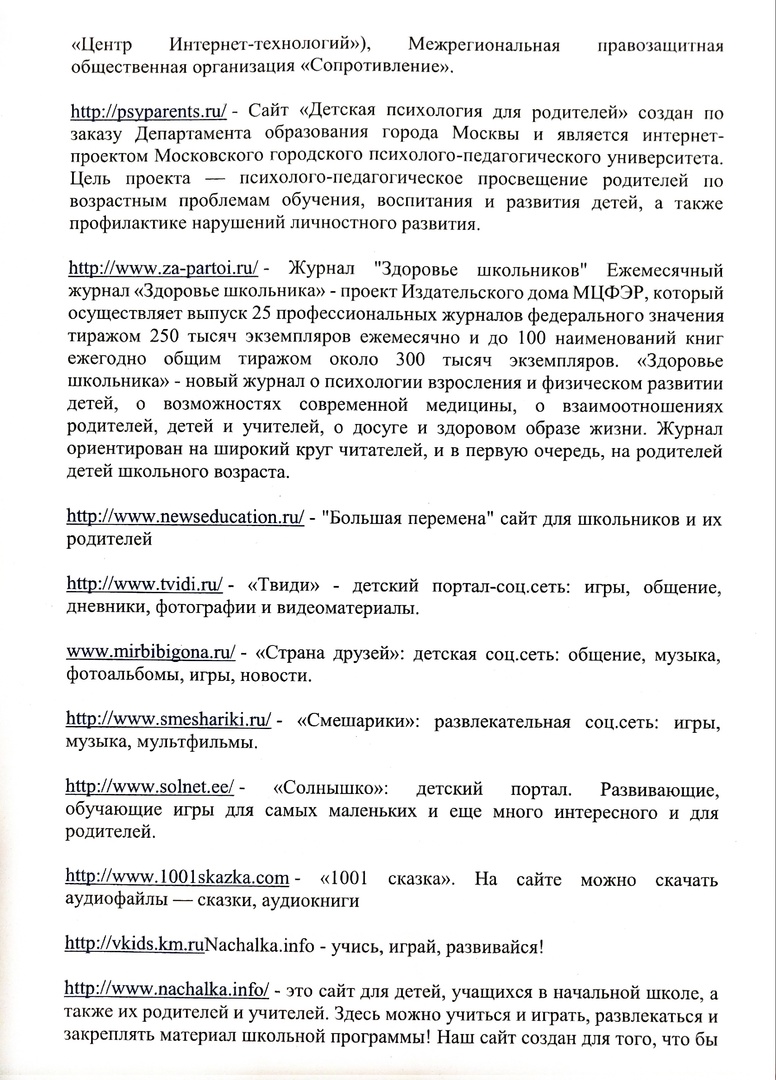 «Центр Интернет-технологий»), Межрегиональная правозащитная общественная организация «Сопротивление».

http://psyparents.ru/ - Сайт «Детская психология для родителей» создан по заказу Департамента образования города Москвы и является интернет-проектом Московского городского психолого-педагогического университета. Цель проекта — психолого-педагогическое просвещение родителей по возрастным проблемам обучения, воспитания и развития детей, а также профилактике нарушений личностного развития.

http://www.za-partoi.ru/ - Журнал "Здоровье школьников" Ежемесячный журнал «Здоровье школьника» - проект Издательского дома МЦФЭР, который осуществляет выпуск 25 профессиональных журналов федерального значения тиражом 250 тысяч экземпляров ежемесячно и до 100 наименований книг ежегодно общим тиражом около 300 тысяч экземпляров. «Здоровье школьника» - новый журнал о психологии взросления и физическом развитии детей, о возможностях современной медицины, о взаимоотношениях родителей, детей и учителей, о досуге и здоровом образе жизни. Журнал ориентирован на широкий круг читателей, и в первую очередь, на родителей детей школьного возраста.

http://www.newseducation.ru/ - "Большая перемена" сайт для школьников и их родителей

http://www.tvidi.ru/ - «Твиди» - детский портал-соц.сеть: игры, общение, дневники, фотографии и видеоматериалы.

www.mirbibigona.ru/ - «Страна друзей»: детская соц.сеть: общение, музыка, фотоальбомы, игры, новости.

http://www.smeshariki.ru/ - «Смешарики»: развлекательная соц.сеть: игры, музыка, мультфильмы.

http://www.solnet.ee/ - «Солнышко»: детский портал. Развивающие, обучающие игры для самых маленьких и еще много интересного и для родителей.

http://www.1001skazka.com - «1001 сказка». На сайте можно скачать аудиофайлы — сказки, аудиокниги

http://vkids.km.ruNachalka.info - учись, играй, развивайся!

http://www.nachalka.info/ - это сайт для детей, учащихся в начальной школе, а также их родителей и учителей. Здесь можно учиться и играть, развлекаться и закреплять материал школьной программы! Наш сайт создан для того, что бы